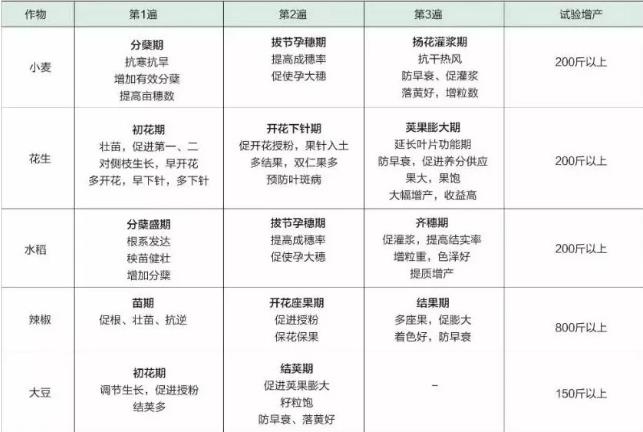 | 作物 | 第1遍 | 第2遍 | 第3遍 | 试验增产 |
|---|---|---|---|---|
| 小麦 | 分蘖期 抗寒抗旱 增加有效分蘖 提高亩穗数 | 拔节孕穗期 提高成穗率 促使孕大穗 | 扬花灌浆期 抗干热风 防早衰、促灌浆 落黄好，增粒数 | 200斤以上 |
| 花生 | 初花期 壮苗，促进第一、二对侧枝生长，早开花 多开花，早下针，多下针 | 开花下针期 促开花授粉，果针入土 多结果，双仁果多 预防叶斑病 | 荚果膨大期 延长叶片功能期 防早衰，促进养分供应 果大，果饱 大幅增产，收益高 | 200斤以上 |
| 水稻 | 分蘖盛期 根系发达 秧苗健壮 增加分蘖 | 拔节孕穗期 提高成穗率 促使孕大穗 | 齐穗期 促灌浆，提高结实率 增粒重，色泽好 提质增产 | 200斤以上 |
| 辣椒 | 苗期 促根、壮苗、抗逆 | 开花座果期 促进授粉 保花保果 | 结果期 多座果，促膨大 着色好，防早衰 | 800斤以上 |
| 大豆 | 初花期 调节生长，促进授粉 结荚多 | 结荚期 促进荚果膨大 籽粒饱 防早衰、落黄好 | - | 150斤以上 |